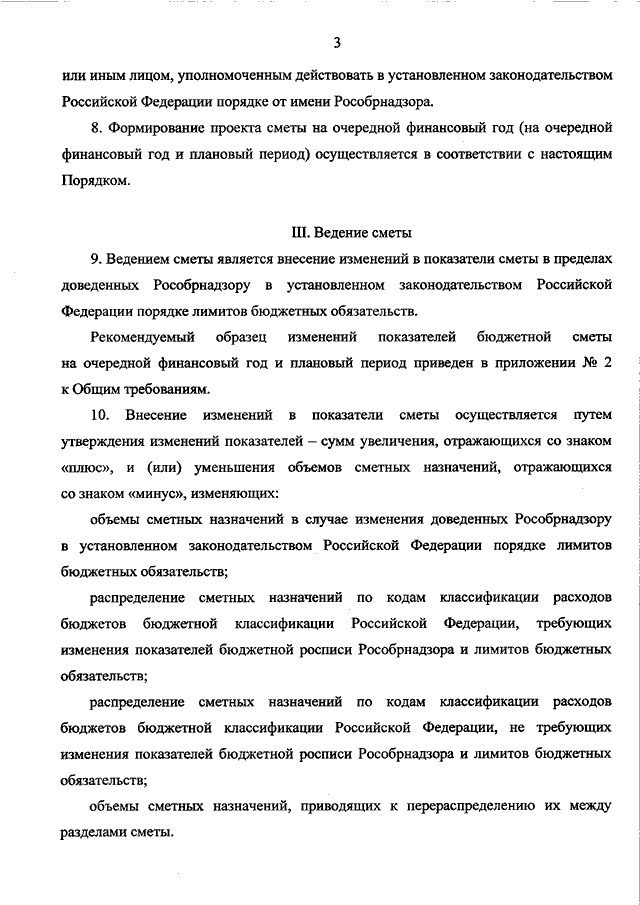 3

или иным лицом, уполномоченным действовать в установленном законодательством Российской Федерации порядке от имени Рособрнадзора.

8. Формирование проекта сметы на очередной финансовый год (на очередной финансовый год и плановый период) осуществляется в соответствии с настоящим Порядком.

III. Ведение сметы

9. Ведением сметы является внесение изменений в показатели сметы в пределах доведенных Рособрнадзору в установленном законодательством Российской Федерации порядке лимитов бюджетных обязательств.

Рекомендуемый образец изменений показателей бюджетной сметы на очередной финансовый год и плановый период приведен в приложении № 2 к Общим требованиям.

10. Внесение изменений в показатели сметы осуществляется путем утверждения изменений показателей – сумм увеличения, отражающихся со знаком «плюс», и (или) уменьшения объемов сметных назначений, отражающихся со знаком «минус», изменяющих:

объемы сметных назначений в случае изменения доведенных Рособрнадзору в установленном законодательством Российской Федерации порядке лимитов бюджетных обязательств;

распределение сметных назначений по кодам классификации расходов бюджетов бюджетной классификации Российской Федерации, требующих изменения показателей бюджетной росписи Рособрнадзора и лимитов бюджетных обязательств;

распределение сметных назначений по кодам классификации расходов бюджетов бюджетной классификации Российской Федерации, не требующих изменения показателей бюджетной росписи Рособрнадзора и лимитов бюджетных обязательств;

объемы сметных назначений, приводящих к перераспределению их между разделами сметы.